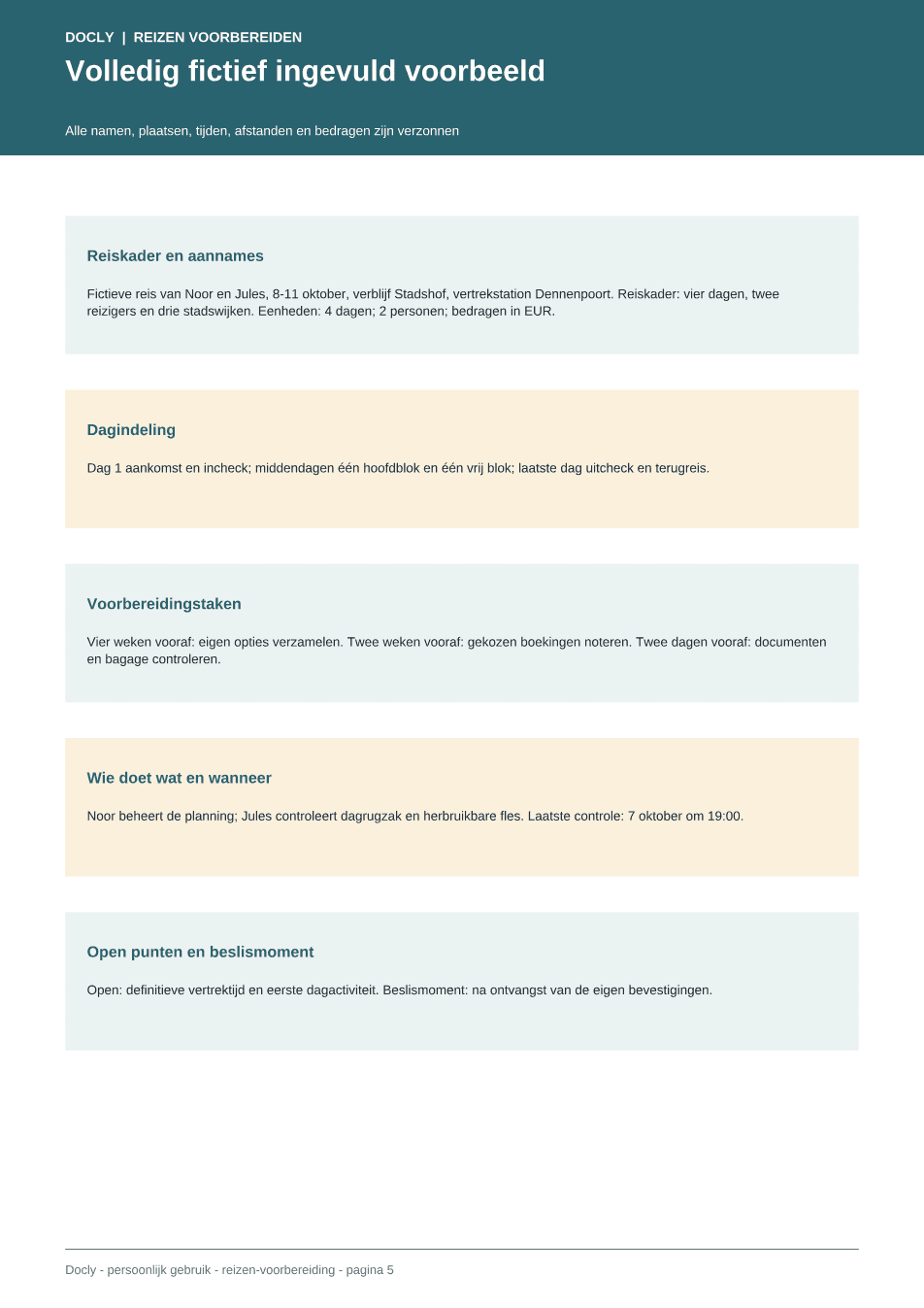 DOCLY | REIZEN VOORBEREIDEN

Volledig fictief ingevuld voorbeeld

Alle namen, plaatsen, tijden, afstanden en bedragen zijn verzonnen

Reiskader en aannames

Fictieve reis van Noor en Jules, 8-11 oktober, verblijf Stadshof, vertrekstation Dennenpoort. Reiskader: vier dagen, twee reizigers en drie stadswijken. Eenheden: 4 dagen; 2 personen; bedragen in EUR.

Dagindeling

Dag 1 aankomst en incheck; middendagen één hoofdblok en één vrij blok; laatste dag uitcheck en terugreis.

Voorbereidingstaken

Vier weken vooraf: eigen opties verzamelen. Twee weken vooraf: gekozen boekingen noteren. Twee dagen vooraf: documenten en bagage controleren.

Wie doet wat en wanneer

Noor beheert de planning; Jules controleert dagrugzak en herbruikbare fles. Laatste controle: 7 oktober om 19:00.

Open punten en beslismoment

Open: definitieve vertrektijd en eerste dagactiviteit. Beslismoment: na ontvangst van de eigen bevestigingen.

Docly - persoonlijk gebruik - reizen-voorbereiding - pagina 5